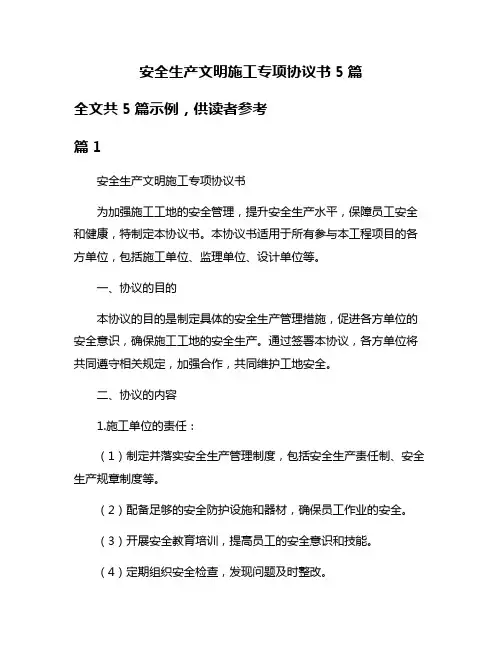 安全生产文明施工专项协议书 5 篇

全文共 5 篇示例，供读者参考

篇 1

安全生产文明施工专项协议书

为加强施工工地的安全管理，提升安全生产水平，保障员工安全和健康，特制定本协议书。本协议书适用于所有参与本工程项目的各方单位，包括施工单位、监理单位、设计单位等。

一、协议的目的

本协议的目的是制定具体的安全生产管理措施，促进各方单位的安全意识，确保施工工地的安全生产。通过签署本协议，各方单位将共同遵守相关规定，加强合作，共同维护工地安全。

二、协议的内容

1.施工单位的责任：

（1）制定并落实安全生产管理制度，包括安全生产责任制、安全生产规章制度等。

（2）配备足够的安全防护设施和器材，确保员工作业的安全。

（3）开展安全教育培训，提高员工的安全意识和技能。

（4）定期组织安全检查，发现问题及时整改。